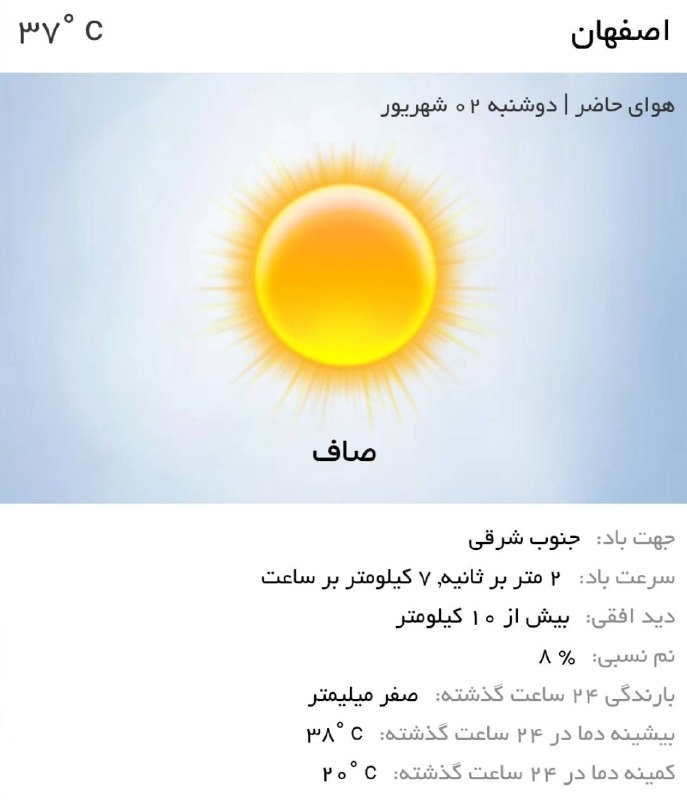 اصفهان ۳۷° C

هوای حاضر | دوشنبه ۰۲ شهریور

صاف

جهت باد: جنوب شرقی
سرعت باد: ۲ متر بر ثانیه, ۷ کیلومتر بر ساعت
دید افقی: بیش از ۱۰ کیلومتر
نم نسبی: ۸ %
بارندگی ۲۴ ساعت گذشته: صفر میلیمتر
بیشینه دما در ۲۴ ساعت گذشته: ۳۸° C
کمینه دما در ۲۴ ساعت گذشته: ۲۰° C